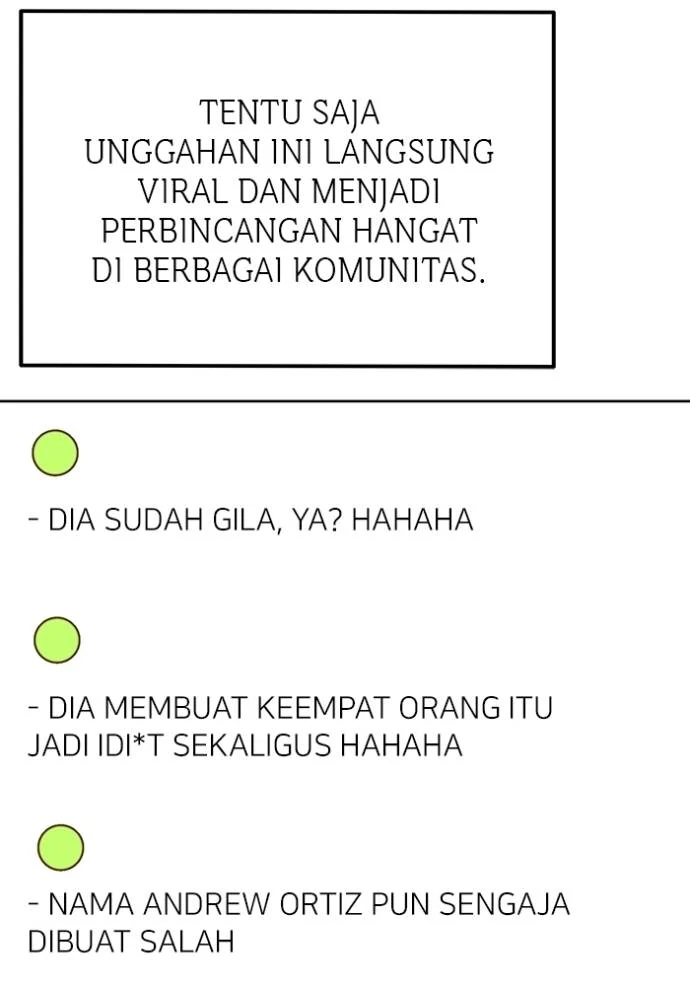 TENTU SAJA UNGGAHAN INI LANGSUNG VIRAL DAN MENJADI PERBINCANGAN HANGAT DI BERBAGAI KOMUNITAS.

- DIA SUDAH GILA, YA? HAHAHA

- DIA MEMBUAT KEEMPAT ORANG ITU JADI IDI*T SEKALIGUS HAHAHA

- NAMA ANDREW ORTIZ PUN SENGAJA DIBUAT SALAH